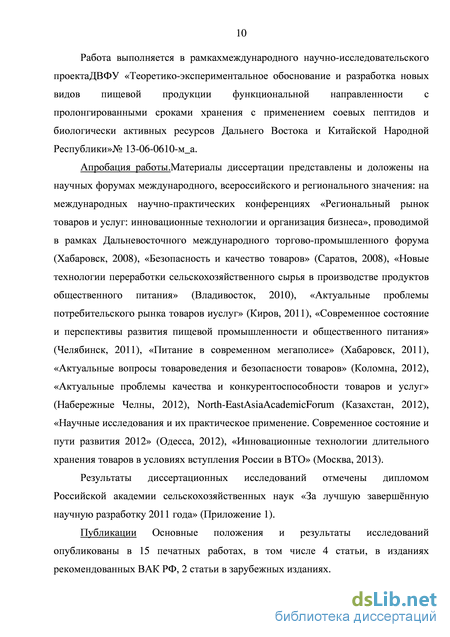 10

Работа выполняется в рамкахмеждународного научно-исследовательского проектаДВФУ «Теоретико-экспериментальное обоснование и разработка новых видов пищевой продукции функциональной направленности с пролонгированными сроками хранения с применением соевых пептидов и биологически активных ресурсов Дальнего Востока и Китайской Народной Республики»№ 13-06-0610-м_а.

Апробация работы.Материалы диссертации представлены и доложены на научных форумах международного, всероссийского и регионального значения: на международных научно-практических конференциях «Региональный рынок товаров и услуг: инновационные технологии и организация бизнеса», проводимой в рамках Дальневосточного международного торгово-промышленного форума (Хабаровск, 2008), «Безопасность и качество товаров» (Саратов, 2008), «Новые технологии переработки сельскохозяйственного сырья в производстве продуктов общественного питания» (Владивосток, 2010), «Актуальные проблемы потребительского рынка товаров иуслуг» (Киров, 2011), «Современное состояние и перспективы развития пищевой промышленности и общественного питания» (Челябинск, 2011), «Питание в современном мегаполисе» (Хабаровск, 2011), «Актуальные вопросы товароведения и безопасности товаров» (Коломна, 2012), «Актуальные проблемы качества и конкурентоспособности товаров и услуг» (Набережные Челны, 2012), North-EastAsiaAcademicForum (Казахстан, 2012), «Научные исследования и их практическое применение. Современное состояние и пути развития 2012» (Одесса, 2012), «Инновационные технологии длительного хранения товаров в условиях вступления России в ВТО» (Москва, 2013).

Результаты диссертационных исследований отмечены дипломом Российской академии сельскохозяйственных наук «За лучшую завершённую научную разработку 2011 года» (Приложение 1).

Публикации Основные положения и результаты исследований опубликованы в 15 печатных работах, в том числе 4 статьи, в изданиях рекомендованных ВАК РФ, 2 статьи в зарубежных изданиях.

dsLib.net
библиотека диссертаций